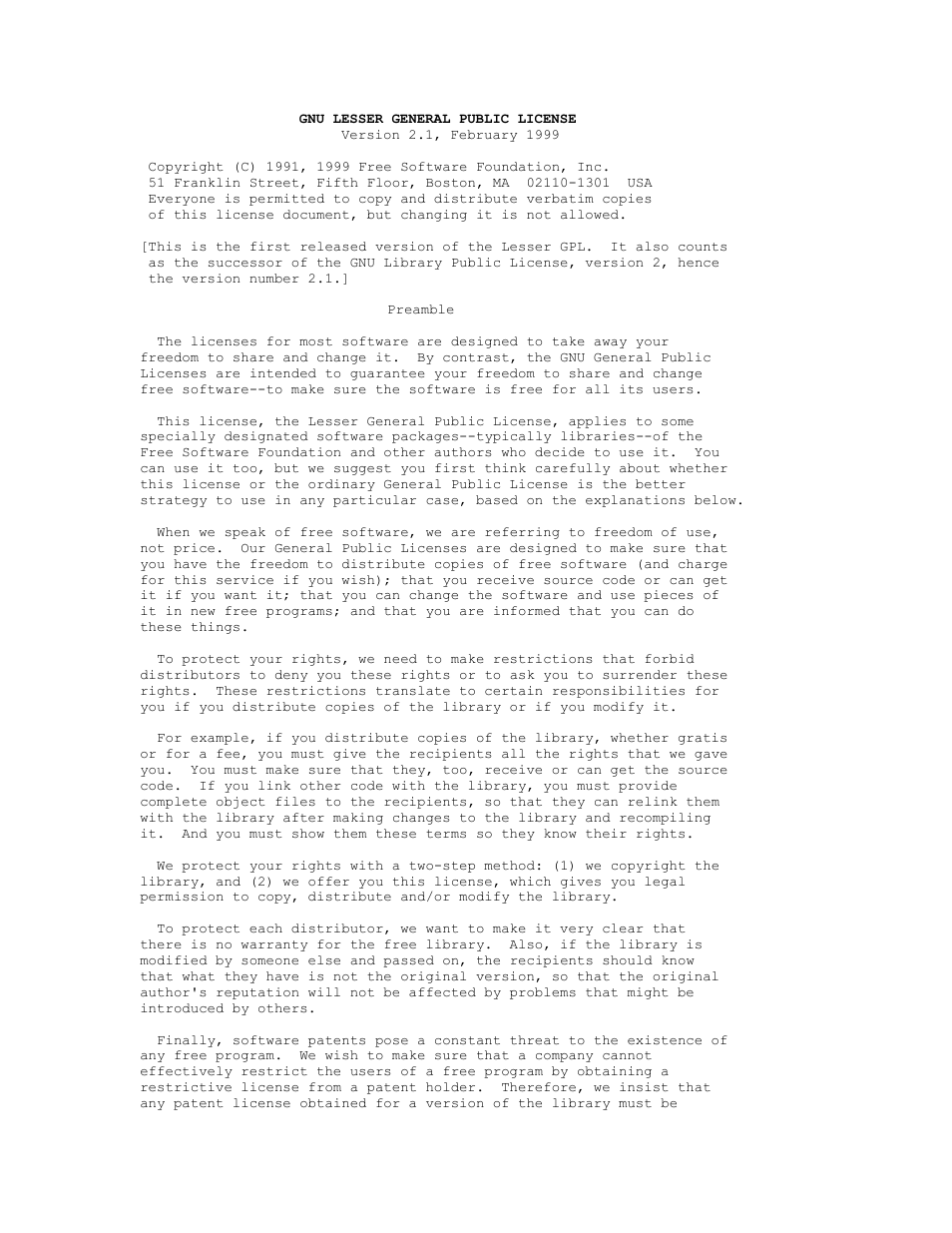 GNU LESSER GENERAL PUBLIC LICENSE
Version 2.1, February 1999

Copyright (C) 1991, 1999 Free Software Foundation, Inc.
51 Franklin Street, Fifth Floor, Boston, MA  02110-1301  USA
Everyone is permitted to copy and distribute verbatim copies of this license document, but changing it is not allowed.

[This is the first released version of the Lesser GPL.  It also counts as the successor of the GNU Library Public License, version 2, hence the version number 2.1.]

Preamble

The licenses for most software are designed to take away your freedom to share and change it.  By contrast, the GNU General Public Licenses are intended to guarantee your freedom to share and change free software--to make sure the software is free for all its users.

This license, the Lesser General Public License, applies to some specially designated software packages--typically libraries--of the Free Software Foundation and other authors who decide to use it.  You can use it too, but we suggest you first think carefully about whether this license or the ordinary General Public License is the better strategy to use in any particular case, based on the explanations below.

When we speak of free software, we are referring to freedom of use, not price.  Our General Public Licenses are designed to make sure that you have the freedom to distribute copies of free software (and charge for this service if you wish); that you receive source code or can get it if you want it; that you can change the software and use pieces of it in new free programs; and that you are informed that you can do these things.

To protect your rights, we need to make restrictions that forbid distributors to deny you these rights or to ask you to surrender these rights.  These restrictions translate to certain responsibilities for you if you distribute copies of the library or if you modify it.

For example, if you distribute copies of the library, whether gratis or for a fee, you must give the recipients all the rights that we gave you.  You must make sure that they, too, receive or can get the source code.  If you link other code with the library, you must provide complete object files to the recipients, so that they can relink them with the library after making changes to the library and recompiling it.  And you must show them these terms so they know their rights.

We protect your rights with a two-step method: (1) we copyright the library, and (2) we offer you this license, which gives you legal permission to copy, distribute and/or modify the library.

To protect each distributor, we want to make it very clear that there is no warranty for the free library.  Also, if the library is modified by someone else and passed on, the recipients should know that what they have is not the original version, so that the original author's reputation will not be affected by problems that might be introduced by others.

Finally, software patents pose a constant threat to the existence of any free program.  We wish to make sure that a company cannot effectively restrict the users of a free program by obtaining a restrictive license from a patent holder.  Therefore, we insist that any patent license obtained for a version of the library must be